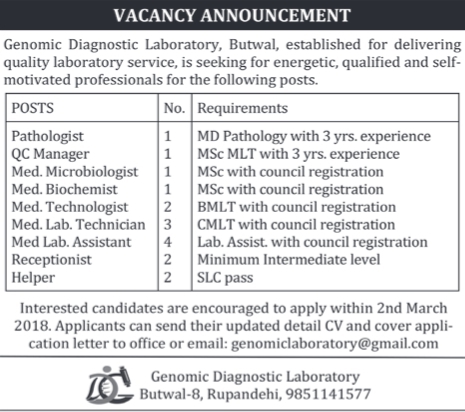 VACANCY ANNOUNCEMENT

Genomic Diagnostic Laboratory, Butwal, established for delivering quality laboratory service, is seeking for energetic, qualified and self-motivated professionals for the following posts.

| POSTS | No. | Requirements |
|---|---|---|
| Pathologist | 1 | MD Pathology with 3 yrs. experience |
| QC Manager | 1 | MSc MLT with 3 yrs. experience |
| Med. Microbiologist | 1 | MSc with council registration |
| Med. Biochemist | 1 | MSc with council registration |
| Med. Technologist | 2 | BMLT with council registration |
| Med. Lab. Technician | 3 | CMLT with council registration |
| Med Lab. Assistant | 4 | Lab. Assist. with council registration |
| Receptionist | 2 | Minimum Intermediate level |
| Helper | 2 | SLC pass |

Interested candidates are encouraged to apply within 2nd March 2018. Applicants can send their updated detail CV and cover application letter to office or email: genomiclaboratory@gmail.com

Genomic Diagnostic Laboratory
Butwal-8, Rupandehi, 9851141577